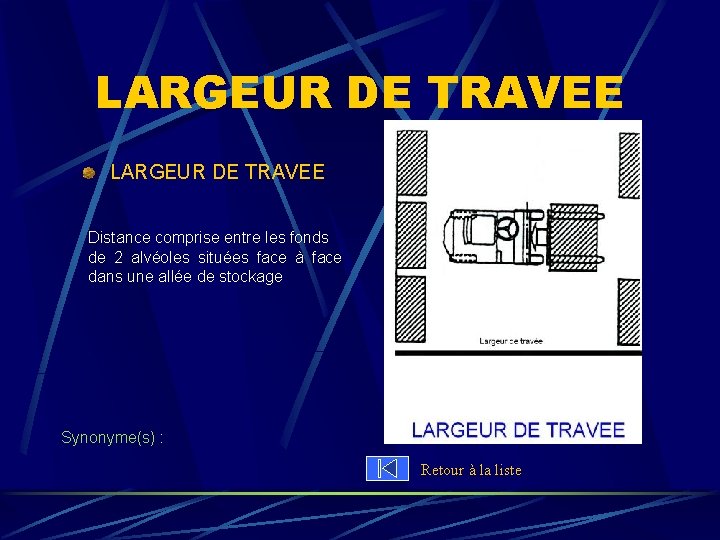 LARGEUR DE TRAVEE

• LARGEUR DE TRAVEE

Distance comprise entre les fonds de 2 alvéoles situées face à face dans une allée de stockage

Largeur de travée

LARGEUR DE TRAVEE

Synonyme(s) :

Retour à la liste